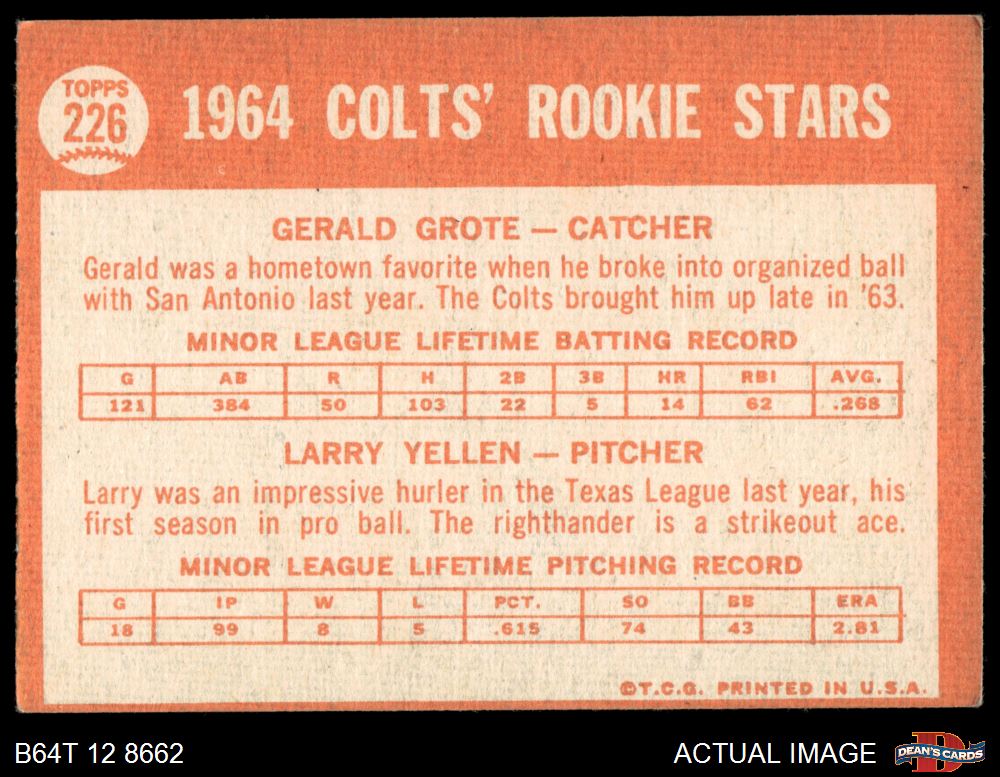 TOPPS
226

1964 COLTS' ROOKIE STARS

GERALD GROTE — CATCHER

Gerald was a hometown favorite when he broke into organized ball with San Antonio last year. The Colts brought him up late in '63.

MINOR LEAGUE LIFETIME BATTING RECORD

| G | AB | R | H | 2B | 3B | HR | RBI | AVG. |
|---|---|---|---|---|---|---|---|---|
| 121 | 384 | 50 | 103 | 22 | 5 | 14 | 62 | .268 |

LARRY YELLEN — PITCHER

Larry was an impressive hurler in the Texas League last year, his first season in pro ball. The righthander is a strikeout ace.

MINOR LEAGUE LIFETIME PITCHING RECORD

| G | IP | W | L | PCT. | SO | BB | ERA |
|---|---|---|---|---|---|---|---|
| 18 | 99 | 8 | 5 | .615 | 74 | 43 | 2.81 |

©T.C.G. PRINTED IN U.S.A.

B64T 12 8662

ACTUAL IMAGE

DEAN'S CARDS